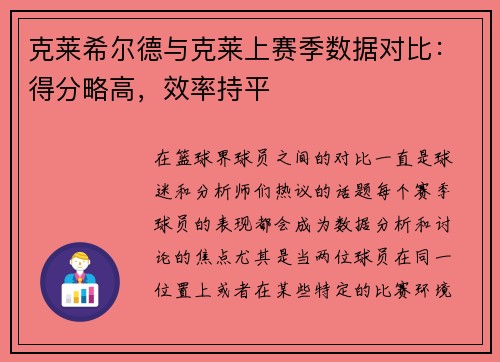 克莱希尔德与克莱上赛季数据对比：得分略高，效率持平

在篮球界球员之间的对比一直是球迷和分析师们热议的话题每个赛季球员的表现都会成为数据分析和讨论的焦点尤其是当两位球员在同一位置上或者在某些特定的比赛环境